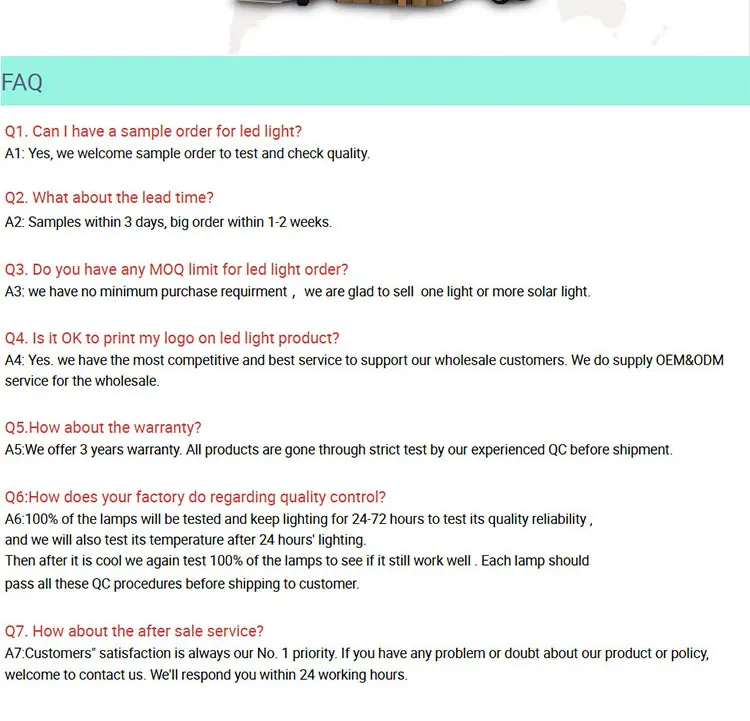 FAQ

Q1. Can I have a sample order for led light?
A1: Yes, we welcome sample order to test and check quality.

Q2. What about the lead time?
A2: Samples within 3 days, big order within 1-2 weeks.

Q3. Do you have any MOQ limit for led light order?
A3: we have no minimum purchase requirment， we are glad to sell one light or more solar light.

Q4. Is it OK to print my logo on led light product?
A4: Yes. we have the most competitive and best service to support our wholesale customers. We do supply OEM&ODM service for the wholesale.

Q5.How about the warranty?
A5:We offer 3 years warranty. All products are gone through strict test by our experienced QC before shipment.

Q6:How does your factory do regarding quality control?
A6:100% of the lamps will be tested and keep lighting for 24-72 hours to test its quality reliability , and we will also test its temperature after 24 hours' lighting.
Then after it is cool we again test 100% of the lamps to see if it still work well . Each lamp should pass all these QC procedures before shipping to customer.

Q7. How about the after sale service?
A7:Customers" satisfaction is always our No. 1 priority. If you have any problem or doubt about our product or policy, welcome to contact us. We'll respond you within 24 working hours.